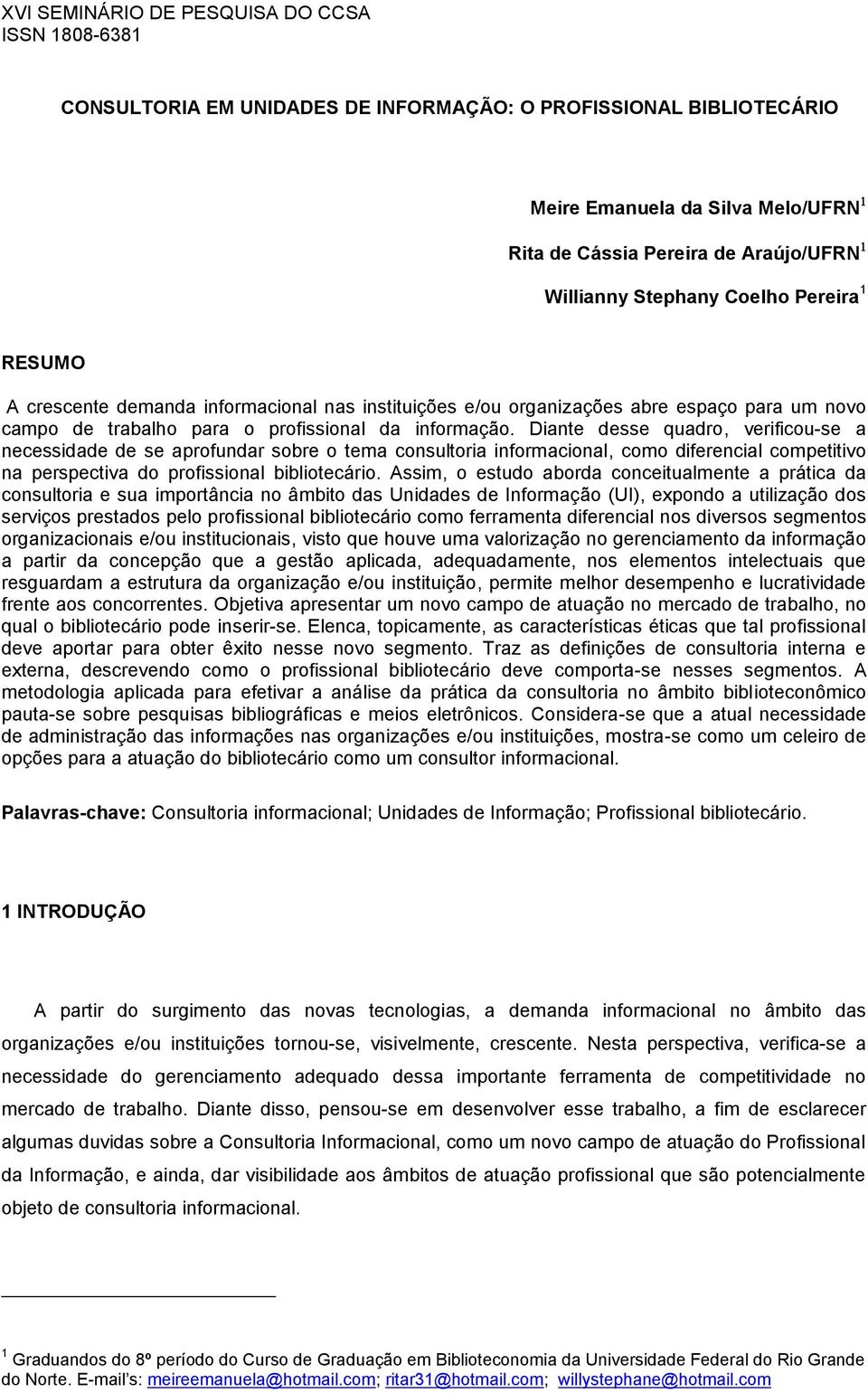 XVI SEMINÁRIO DE PESQUISA DO CCSA
ISSN 1808-6381

CONSULTORIA EM UNIDADES DE INFORMAÇÃO: O PROFISSIONAL BIBLIOTECÁRIO

Meire Emanuela da Silva Melo/UFRN $^1$

Rita de Cássia Pereira de Araújo/UFRN $^1$

Willianny Stephany Coelho Pereira $^1$

RESUMO

A crescente demanda informacional nas instituições e/ou organizações abre espaço para um novo campo de trabalho para o profissional da informação. Diante desse quadro, verificou-se a necessidade de se aprofundar sobre o tema consultoria informacional, como diferencial competitivo na perspectiva do profissional bibliotecário. Assim, o estudo aborda conceitualmente a prática da consultoria e sua importância no âmbito das Unidades de Informação (UI), expondo a utilização dos serviços prestados pelo profissional bibliotecário como ferramenta diferencial nos diversos segmentos organizacionais e/ou institucionais, visto que houve uma valorização no gerenciamento da informação a partir da concepção que a gestão aplicada, adequadamente, nos elementos intelectuais que resguardam a estrutura da organização e/ou instituição, permite melhor desempenho e lucratividade frente aos concorrentes. Objetiva apresentar um novo campo de atuação no mercado de trabalho, no qual o bibliotecário pode inserir-se. Elenca, topicamente, as características éticas que tal profissional deve aportar para obter êxito nesse novo segmento. Traz as definições de consultoria interna e externa, descrevendo como o profissional bibliotecário deve comporta-se nesses segmentos. A metodologia aplicada para efetivar a análise da prática da consultoria no âmbito biblioteconômico pauta-se sobre pesquisas bibliográficas e meios eletrônicos. Considera-se que a atual necessidade de administração das informações nas organizações e/ou instituições, mostra-se como um celeiro de opções para a atuação do bibliotecário como um consultor informacional.

Palavras-chave: Consultoria informacional; Unidades de Informação; Profissional bibliotecário.

1 INTRODUÇÃO

A partir do surgimento das novas tecnologias, a demanda informacional no âmbito das organizações e/ou instituições tornou-se, visivelmente, crescente. Nesta perspectiva, verifica-se a necessidade do gerenciamento adequado dessa importante ferramenta de competitividade no mercado de trabalho. Diante disso, pensou-se em desenvolver esse trabalho, a fim de esclarecer algumas duvidas sobre a Consultoria Informacional, como um novo campo de atuação do Profissional da Informação, e ainda, dar visibilidade aos âmbitos de atuação profissional que são potencialmente objeto de consultoria informacional.

$^1$ Graduandos do 8º período do Curso de Graduação em Biblioteconomia da Universidade Federal do Rio Grande do Norte. E-mail's: meireemanuela@hotmail.com; ritar31@hotmail.com; willystephane@hotmail.com